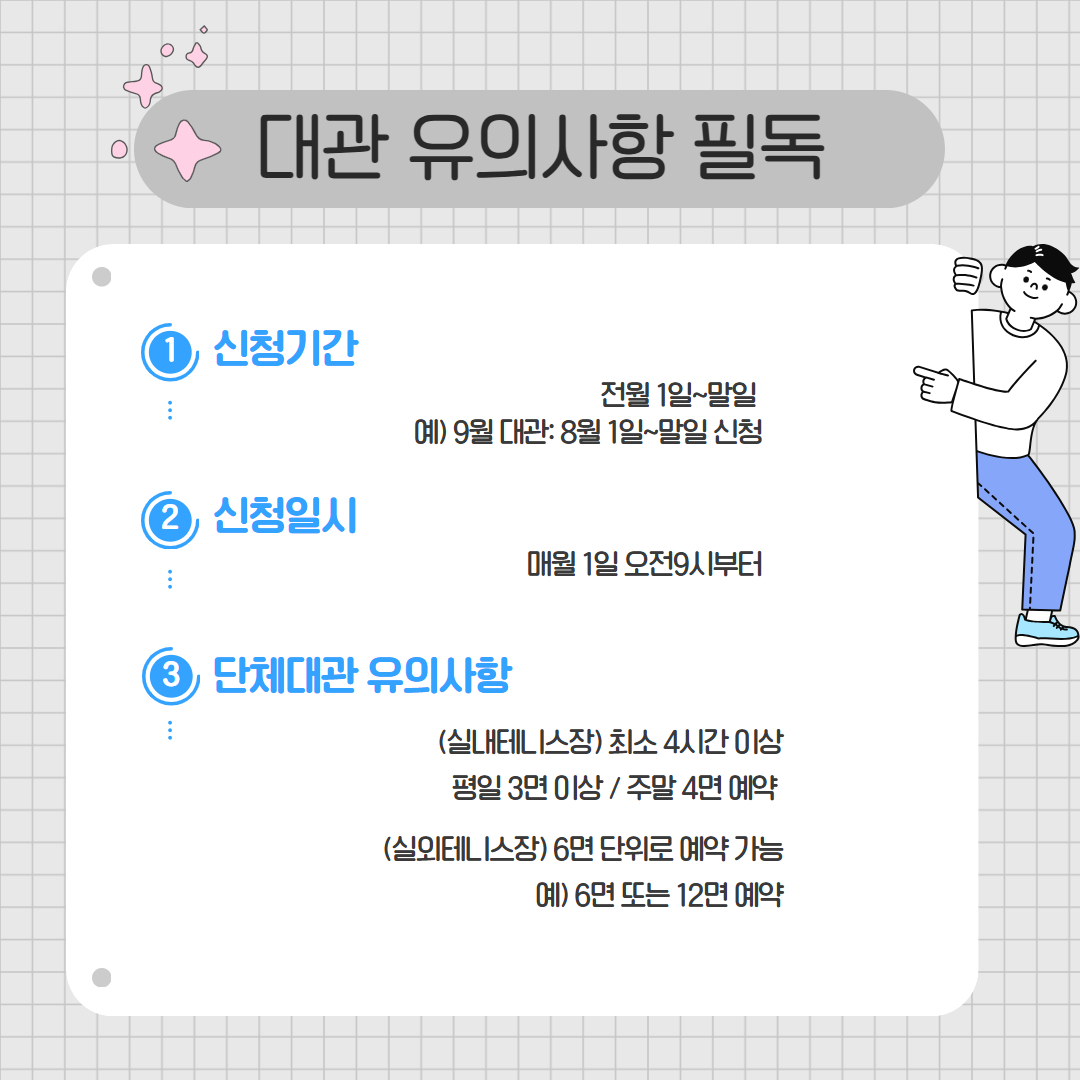 대관 유의사항 필독

1 신청기간

전월 1일~말일
예) 9월 대관: 8월 1일~말일 신청

2 신청일시

매월 1일 오전9시부터

3 단체대관 유의사항

(실내테니스장) 최소 4시간 이상
평일 3면 이상 / 주말 4면 예약

(실외테니스장) 6면 단위로 예약 가능
예) 6면 또는 12면 예약